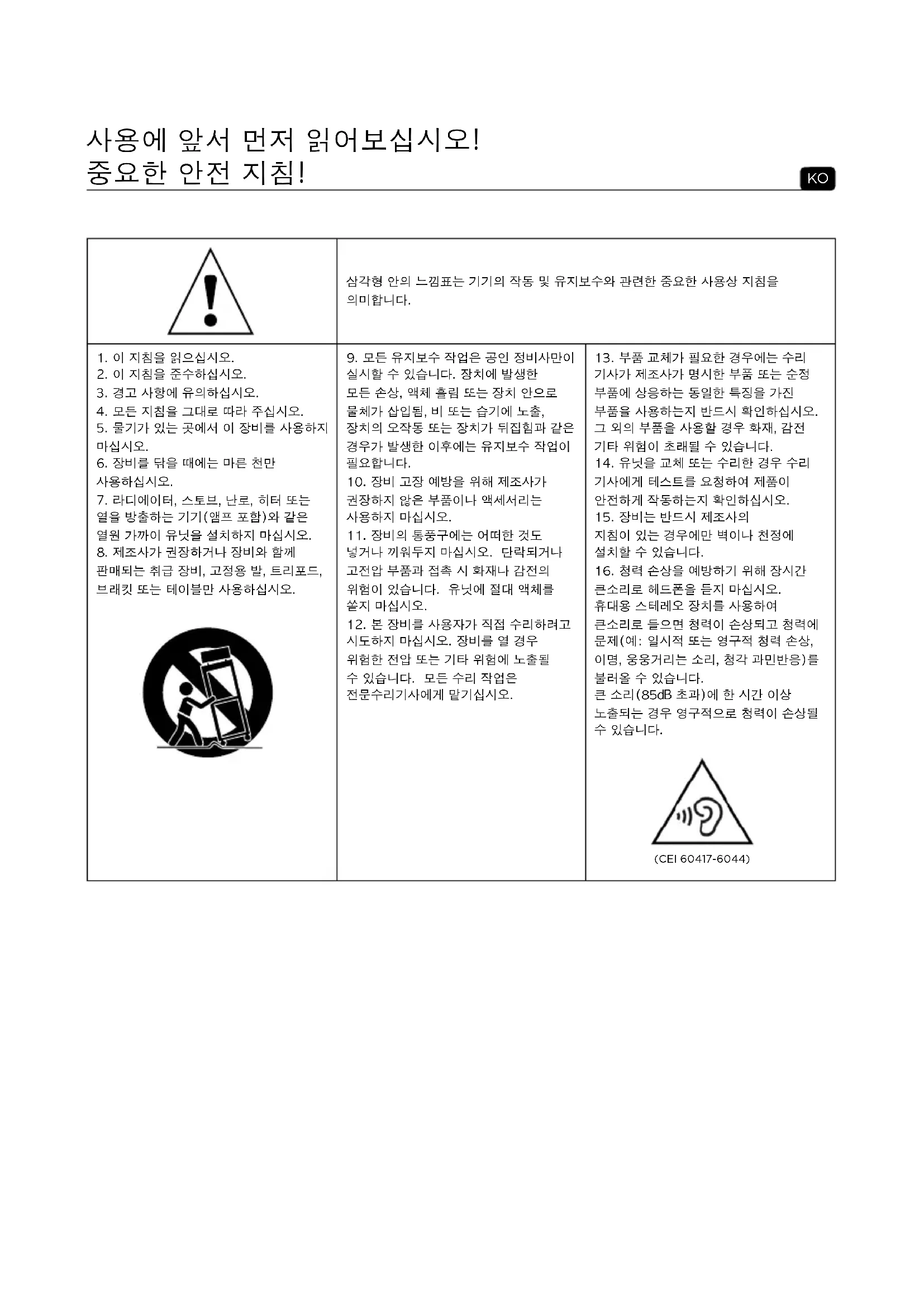 사용에 앞서 먼저 읽어보십시오!
중요한 안전 지침!

KO

삼각형 안의 느낌표는 기기의 작동 및 유지보수와 관련한 중요한 사용상 지침을 의미합니다.

1. 이 지침을 읽으십시오.
2. 이 지침을 준수하십시오.
3. 경고 사항에 유의하십시오.
4. 모든 지침을 그대로 따라 주십시오.
5. 물기가 있는 곳에서 이 장비를 사용하지 마십시오.
6. 장비를 닦을 때에는 마른 천만 사용하십시오.
7. 라디에이터, 스토브, 난로, 히터 또는 열을 방출하는 기기(앰프 포함)와 같은 열원 가까이 유닛을 설치하지 마십시오.
8. 제조사가 권장하거나 장비와 함께 판매되는 취급 장비, 고정용 발, 트리포드, 브래킷 또는 테이블만 사용하십시오.

9. 모든 유지보수 작업은 공인 정비사만이 실시할 수 있습니다. 장치에 발생한 모든 손상, 액체 흘림 또는 장치 안으로 물체가 삽입됨, 비 또는 습기에 노출, 장치의 오작동 또는 장치가 뒤집힘과 같은 경우가 발생한 이후에는 유지보수 작업이 필요합니다.
10. 장비 고장 예방을 위해 제조사가 권장하지 않은 부품이나 액세서리는 사용하지 마십시오.
11. 장비의 통풍구에는 어떠한 것도 넣거나 끼워두지 마십시오. 단락되거나 고전압 부품과 접촉 시 화재나 감전의 위험이 있습니다. 유닛에 절대 액체를 쏟지 마십시오.
12. 본 장비를 사용자가 직접 수리하려고 시도하지 마십시오. 장비를 열 경우 위험한 전압 또는 기타 위험에 노출될 수 있습니다. 모든 수리 작업은 전문수리기사에게 맡기십시오.

13. 부품 교체가 필요한 경우에는 수리 기사가 제조사가 명시한 부품 또는 순정 부품에 상응하는 동일한 특징을 가진 부품을 사용하는지 반드시 확인하십시오. 그 외의 부품을 사용할 경우 화재, 감전 기타 위험이 초래될 수 있습니다.
14. 유닛을 교체 또는 수리한 경우 수리 기사에게 테스트를 요청하여 제품이 안전하게 작동하는지 확인하십시오.
15. 장비는 반드시 제조사의 지침이 있는 경우에만 벽이나 천정에 설치할 수 있습니다.
16. 청력 손상을 예방하기 위해 장시간 큰소리로 헤드폰을 듣지 마십시오. 휴대용 스테레오 장치를 사용하여 큰소리로 들으면 청력이 손상되고 청력에 문제(예: 일시적 또는 영구적 청력 손상, 이명, 웅웅거리는 소리, 청각 과민반응)를 불러올 수 있습니다.
큰 소리(85dB 초과)에 한 시간 이상 노출되는 경우 영구적으로 청력이 손상될 수 있습니다.

(CEI 60417-6044)